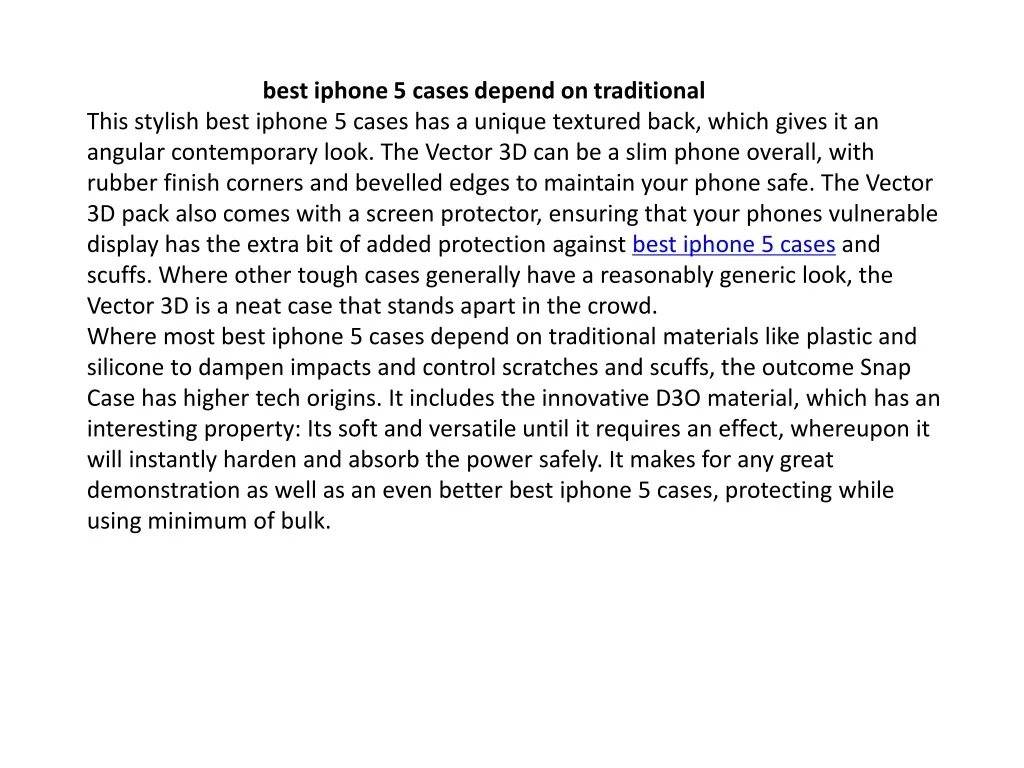 best iphone 5 cases depend on traditional

This stylish best iphone 5 cases has a unique textured back, which gives it an angular contemporary look. The Vector 3D can be a slim phone overall, with rubber finish corners and bevelled edges to maintain your phone safe. The Vector 3D pack also comes with a screen protector, ensuring that your phones vulnerable display has the extra bit of added protection against best iphone 5 cases and scuffs. Where other tough cases generally have a reasonably generic look, the Vector 3D is a neat case that stands apart in the crowd.
Where most best iphone 5 cases depend on traditional materials like plastic and silicone to dampen impacts and control scratches and scuffs, the outcome Snap Case has higher tech origins. It includes the innovative D3O material, which has an interesting property: Its soft and versatile until it requires an effect, whereupon it will instantly harden and absorb the power safely. It makes for any great demonstration as well as an even better best iphone 5 cases, protecting while using minimum of bulk.